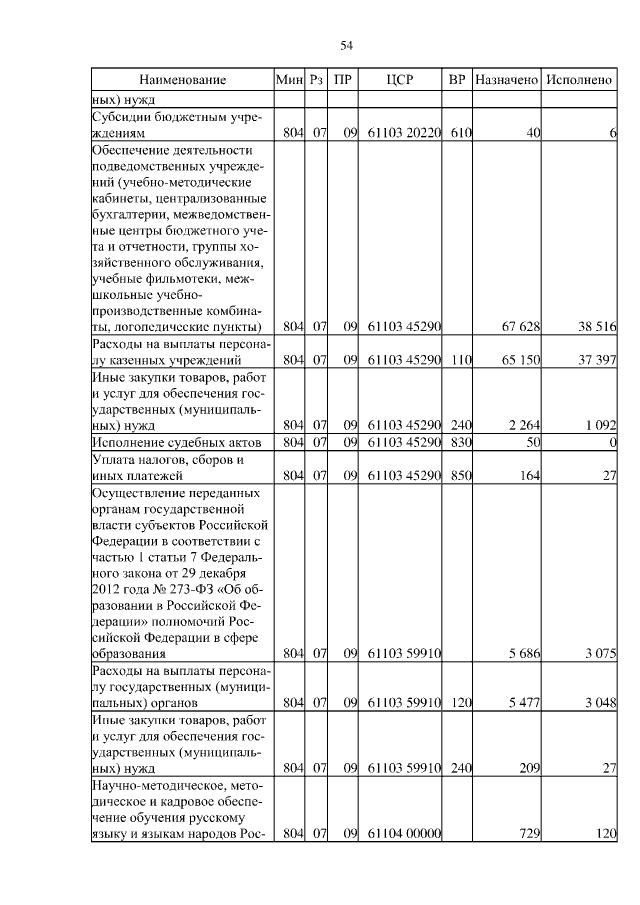 54

| Наименование | Мин | Рз | ПР | ЦСР | ВР | Назначено | Исполнено |
|---|---|---|---|---|---|---|---|
| ных) нужд | | | | | | | |
| Субсидии бюджетным учреждениям | 804 | 07 | 09 | 61103 20220 | 610 | 40 | 6 |
| Обеспечение деятельности подведомственных учреждений (учебно-методические кабинеты, централизованные бухгалтерии, межведомственные центры бюджетного учета и отчетности, группы хозяйственного обслуживания, учебные фильмотеки, межшкольные учебно-производственные комбинаты, логопедические пункты) | 804 | 07 | 09 | 61103 45290 | | 67 628 | 38 516 |
| Расходы на выплаты персоналу казенных учреждений | 804 | 07 | 09 | 61103 45290 | 110 | 65 150 | 37 397 |
| Иные закупки товаров, работ и услуг для обеспечения государственных (муниципальных) нужд | 804 | 07 | 09 | 61103 45290 | 240 | 2 264 | 1 092 |
| Исполнение судебных актов | 804 | 07 | 09 | 61103 45290 | 830 | 50 | 0 |
| Уплата налогов, сборов и иных платежей | 804 | 07 | 09 | 61103 45290 | 850 | 164 | 27 |
| Осуществление переданных органам государственной власти субъектов Российской Федерации в соответствии с частью 1 статьи 7 Федерального закона от 29 декабря 2012 года № 273-ФЗ «Об образовании в Российской Федерации» полномочий Российской Федерации в сфере образования | 804 | 07 | 09 | 61103 59910 | | 5 686 | 3 075 |
| Расходы на выплаты персоналу государственных (муниципальных) органов | 804 | 07 | 09 | 61103 59910 | 120 | 5 477 | 3 048 |
| Иные закупки товаров, работ и услуг для обеспечения государственных (муниципальных) нужд | 804 | 07 | 09 | 61103 59910 | 240 | 209 | 27 |
| Научно-методическое, методическое и кадровое обеспечение обучения русскому языку и языкам народов Рос- | 804 | 07 | 09 | 61104 00000 | | 729 | 120 |